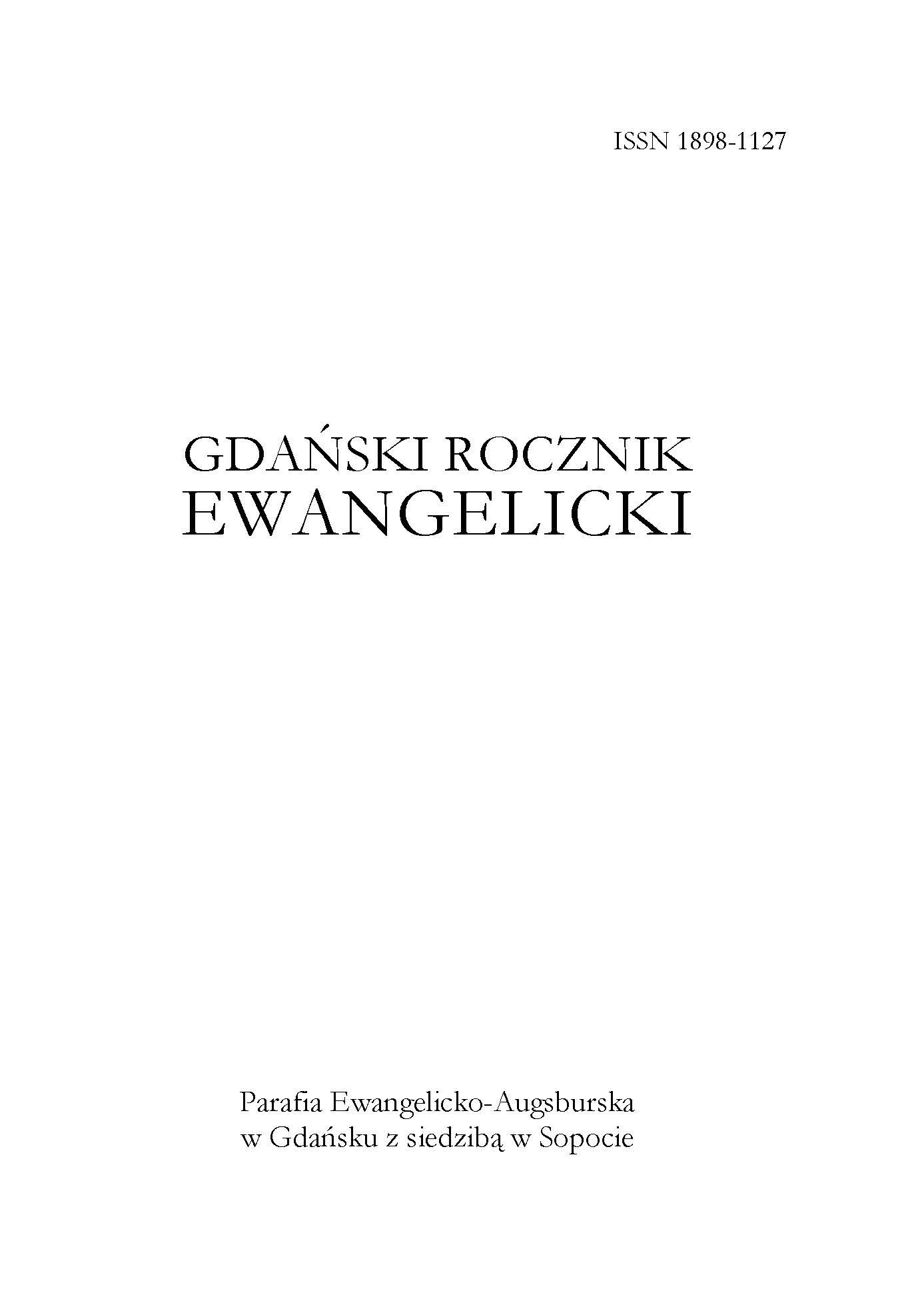 ISSN 1898-1127

GDAŃSKI ROCZNIK
EWANGELICKI

Parafia Ewangelicko-Augsburska
w Gdańsku z siedzibą w Sopocie